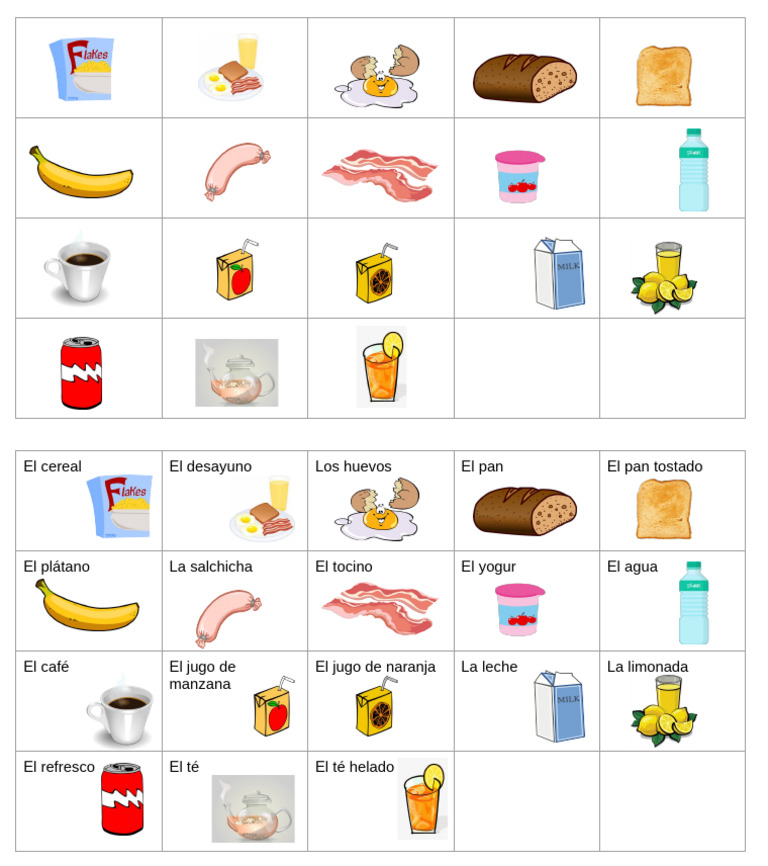 | Flakes | | | | |
|---|---|---|---|---|
| | | | | |
| | | | MILK | |
| | | | | |

| El cereal Flakes | El desayuno | Los huevos | El pan | El pan tostado |
|---|---|---|---|---|
| El plátano | La salchicha | El tocino | El yogur | El agua |
| El café | El jugo de manzana | El jugo de naranja | La leche MILK | La limonada |
| El refresco | El té | El té helado | | |